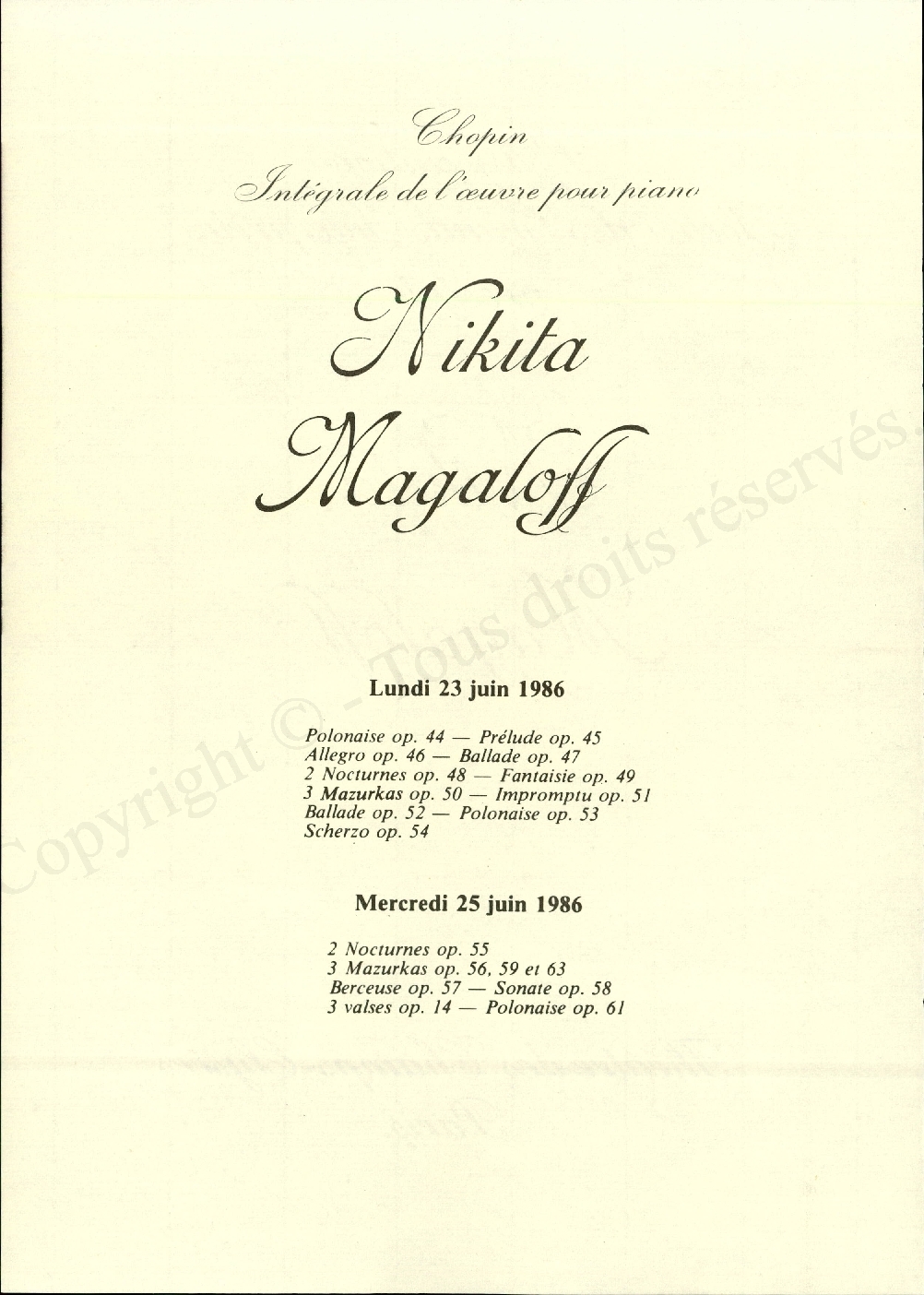 Chopin

Intégrale de l'œuvre pour piano

Nikita Magaloff

Copyright © - Tous droits réservés.

Lundi 23 juin 1986

Polonaise op. 44 — Prélude op. 45
Allegro op. 46 — Ballade op. 47
2 Nocturnes op. 48 — Fantaisie op. 49
3 Mazurkas op. 50 — Impromptu op. 51
Ballade op. 52 — Polonaise op. 53
Scherzo op. 54

Mercredi 25 juin 1986

2 Nocturnes op. 55
3 Mazurkas op. 56, 59 et 63
Berceuse op. 57 — Sonate op. 58
3 valses op. 14 — Polonaise op. 61